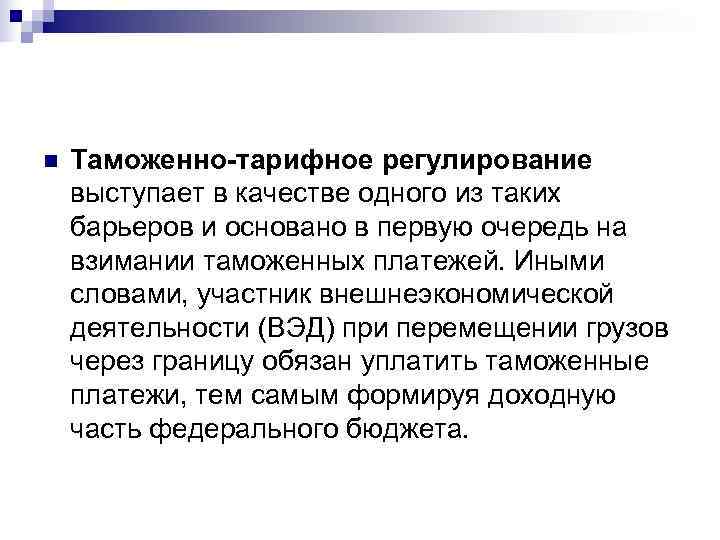 Таможенно-тарифное регулирование выступает в качестве одного из таких барьеров и основано в первую очередь на взимании таможенных платежей. Иными словами, участник внешнеэкономической деятельности (ВЭД) при перемещении грузов через границу обязан уплатить таможенные платежи, тем самым формируя доходную часть федерального бюджета.